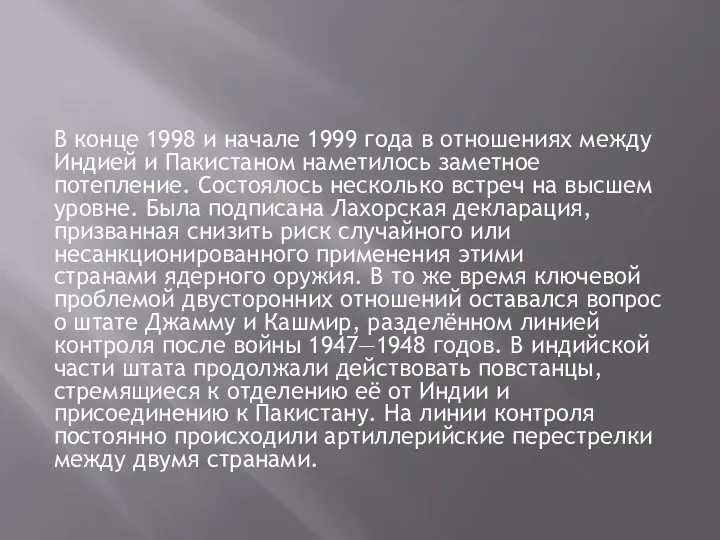 В конце 1998 и начале 1999 года в отношениях между Индией и Пакистаном наметилось заметное потепление. Состоялось несколько встреч на высшем уровне. Была подписана Лахорская декларация, призванная снизить риск случайного или несанкционированного применения этими странами ядерного оружия. В то же время ключевой проблемой двусторонних отношений оставался вопрос о штате Джамму и Кашмир, разделённом линией контроля после войны 1947—1948 годов. В индийской части штата продолжали действовать повстанцы, стремящиеся к отделению её от Индии и присоединению к Пакистану. На линии контроля постоянно происходили артиллерийские перестрелки между двумя странами.